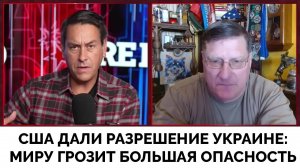 RE

США ДАЛИ РАЗРЕШЕНИЕ УКРАИНЕ: МИРУ ГРОЗИТ БОЛЬШАЯ ОПАСНОСТЬ